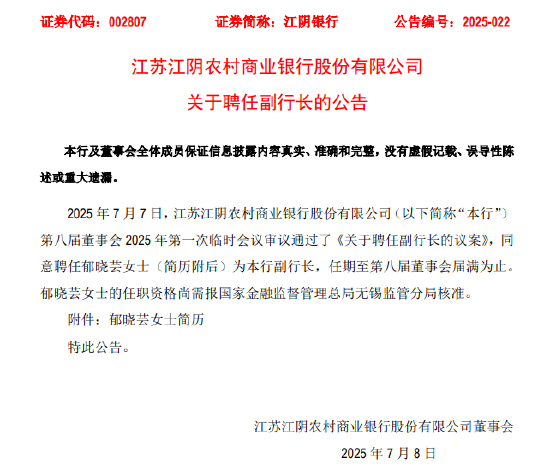 证券代码：002807　　证券简称：江阴银行　　公告编号：2025-022

江苏江阴农村商业银行股份有限公司
关于聘任副行长的公告

本行及董事会全体成员保证信息披露内容真实、准确和完整，没有虚假记载、误导性陈述或重大遗漏。

2025 年 7 月 7 日，江苏江阴农村商业银行股份有限公司（以下简称“本行”）第八届董事会 2025 年第一次临时会议审议通过了《关于聘任副行长的议案》，同意聘任郁晓芸女士（简历附后）为本行副行长，任期至第八届董事会届满为止。郁晓芸女士的任职资格尚需报国家金融监督管理总局无锡监管分局核准。

附件：郁晓芸女士简历

特此公告。

江苏江阴农村商业银行股份有限公司董事会

2025 年 7 月 8 日